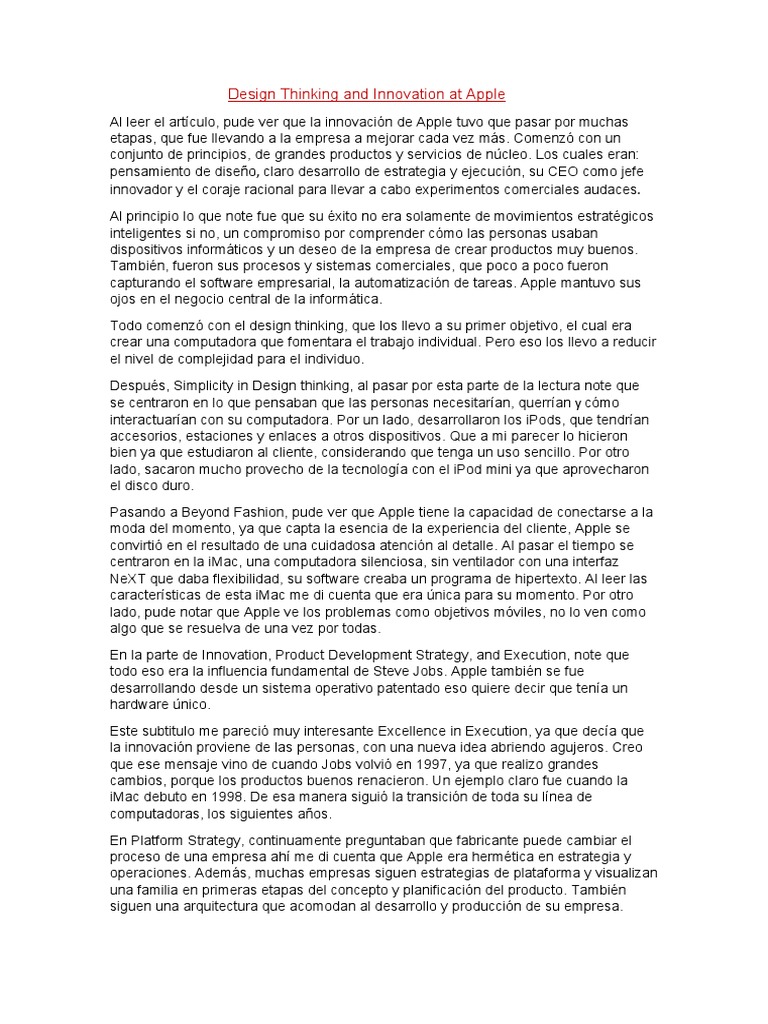 Design Thinking and Innovation at Apple

Al leer el artículo, pude ver que la innovación de Apple tuvo que pasar por muchas etapas, que fue llevando a la empresa a mejorar cada vez más. Comenzó con un conjunto de principios, de grandes productos y servicios de núcleo. Los cuales eran: pensamiento de diseño, claro desarrollo de estrategia y ejecución, su CEO como jefe innovador y el coraje racional para llevar a cabo experimentos comerciales audaces.

Al principio lo que note fue que su éxito no era solamente de movimientos estratégicos inteligentes si no, un compromiso por comprender cómo las personas usaban dispositivos informáticos y un deseo de la empresa de crear productos muy buenos. También, fueron sus procesos y sistemas comerciales, que poco a poco fueron capturando el software empresarial, la automatización de tareas. Apple mantuvo sus ojos en el negocio central de la informática.

Todo comenzó con el design thinking, que los llevo a su primer objetivo, el cual era crear una computadora que fomentara el trabajo individual. Pero eso los llevo a reducir el nivel de complejidad para el individuo.

Después, Simplicity in Design thinking, al pasar por esta parte de la lectura note que se centraron en lo que pensaban que las personas necesitarían, querrían y cómo interactuarían con su computadora. Por un lado, desarrollaron los iPods, que tendrían accesorios, estaciones y enlaces a otros dispositivos. Que a mi parecer lo hicieron bien ya que estudiaron al cliente, considerando que tenga un uso sencillo. Por otro lado, sacaron mucho provecho de la tecnología con el iPod mini ya que aprovecharon el disco duro.

Pasando a Beyond Fashion, pude ver que Apple tiene la capacidad de conectarse a la moda del momento, ya que capta la esencia de la experiencia del cliente, Apple se convirtió en el resultado de una cuidadosa atención al detalle. Al pasar el tiempo se centraron en la iMac, una computadora silenciosa, sin ventilador con una interfaz NeXT que daba flexibilidad, su software creaba un programa de hipertexto. Al leer las características de esta iMac me di cuenta que era única para su momento. Por otro lado, pude notar que Apple ve los problemas como objetivos móviles, no lo ven como algo que se resuelva de una vez por todas.

En la parte de Innovation, Product Development Strategy, and Execution, note que todo eso era la influencia fundamental de Steve Jobs. Apple también se fue desarrollando desde un sistema operativo patentado eso quiere decir que tenía un hardware único.

Este subtitulo me pareció muy interesante Excellence in Execution, ya que decía que la innovación proviene de las personas, con una nueva idea abriendo agujeros. Creo que ese mensaje vino de cuando Jobs volvió en 1997, ya que realizo grandes cambios, porque los productos buenos renacieron. Un ejemplo claro fue cuando la iMac debuto en 1998. De esa manera siguió la transición de toda su línea de computadoras, los siguientes años.

En Platform Strategy, continuamente preguntaban que fabricante puede cambiar el proceso de una empresa ahí me di cuenta que Apple era hermética en estrategia y operaciones. Además, muchas empresas siguen estrategias de plataforma y visualizan una familia en primeras etapas del concepto y planificación del producto. También siguen una arquitectura que acomodan al desarrollo y producción de su empresa.